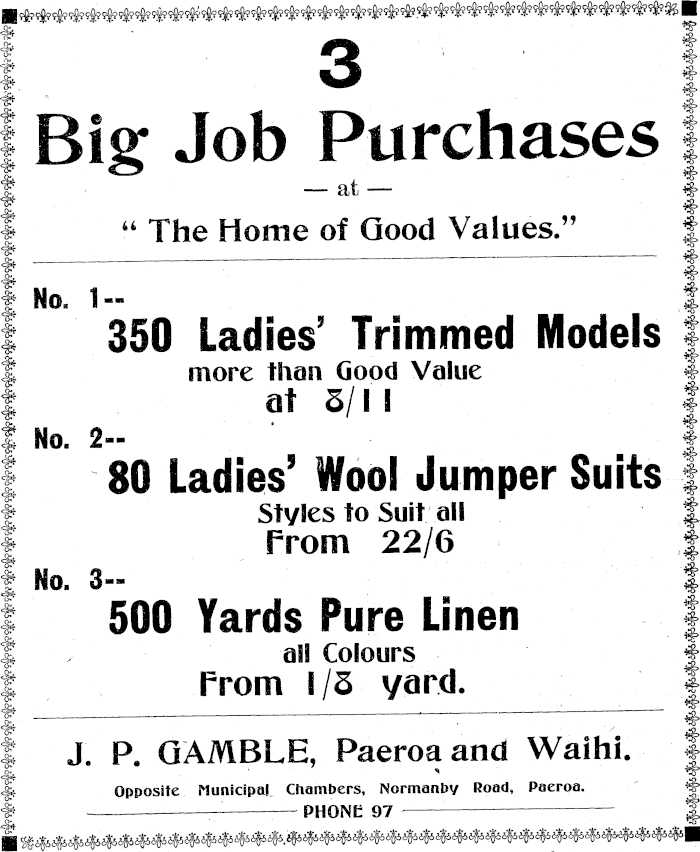 3

Big Job Purchases

— at —

" The Home of Good Values."

No. 1--

350 Ladies' Trimmed Models

more than Good Value

at 8/11

No. 2--

80 Ladies' Wool Jumper Suits

Styles to Suit all

From 22/6

No. 3--

500 Yards Pure Linen

all Colours

From 1/8 yard.

J. P. GAMBLE, Paeroa and Waihi.

Opposite Municipal Chambers, Normanby Road, Paeroa.

PHONE 97